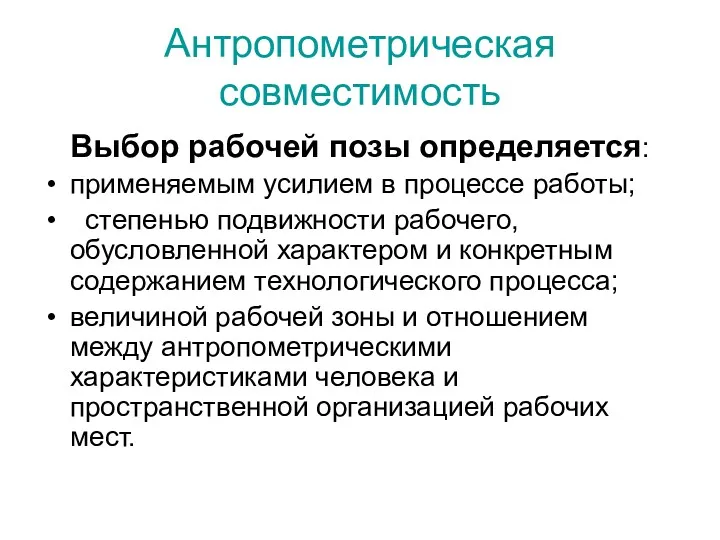 Антропометрическая совместимость

Выбор рабочей позы определяется:

• применяемым усилием в процессе работы;
• степенью подвижности рабочего, обусловленной характером и конкретным содержанием технологического процесса;
• величиной рабочей зоны и отношением между антропометрическими характеристиками человека и пространственной организацией рабочих мест.